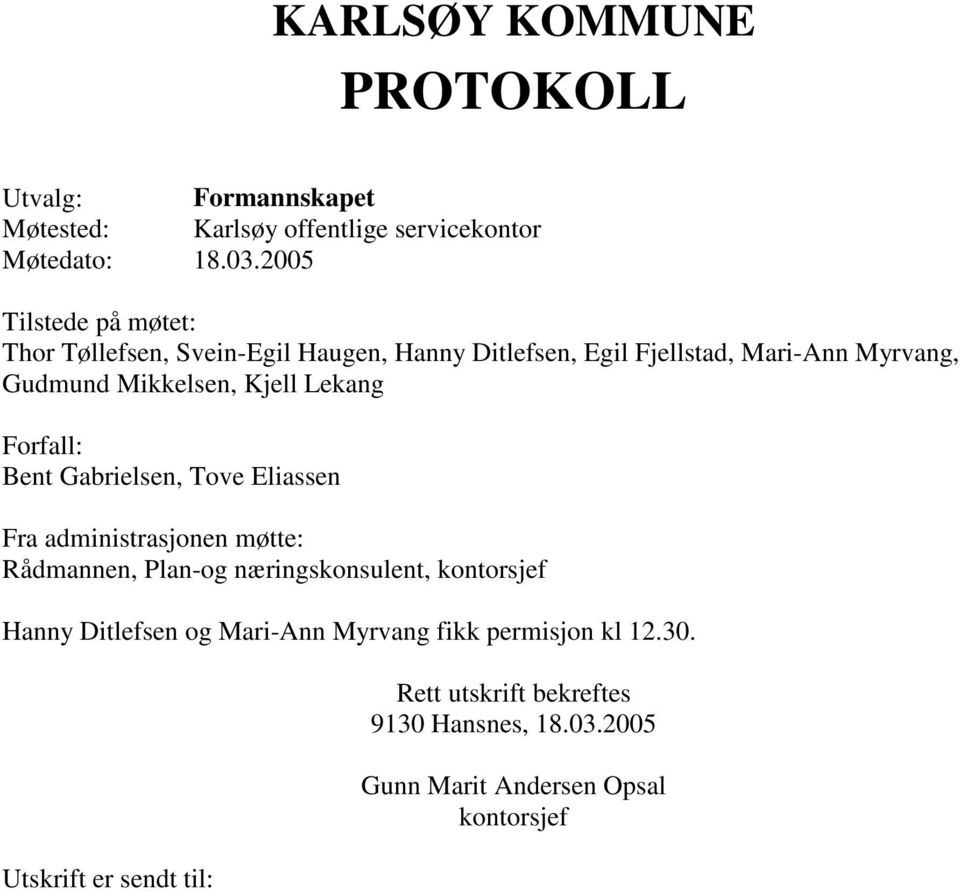 KARLSØY KOMMUNE
PROTOKOLL

Utvalg: Formannskapet
Møtested: Karlsøy offentlige servicekontor
Møtedato: 18.03.2005

Tilstede på møtet:
Thor Tøllefsen, Svein-Egil Haugen, Hanny Ditlefsen, Egil Fjellstad, Mari-Ann Myrvang, Gudmund Mikkelsen, Kjell Lekang

Forfall:
Bent Gabrielsen, Tove Eliassen

Fra administrasjonen møtte:
Rådmannen, Plan-og næringskonsulent, kontorsjef

Hanny Ditlefsen og Mari-Ann Myrvang fikk permisjon kl 12.30.

Rett utskrift bekreftes
9130 Hansnes, 18.03.2005

Gunn Marit Andersen Opsal
kontorsjef

Utskrift er sendt til: